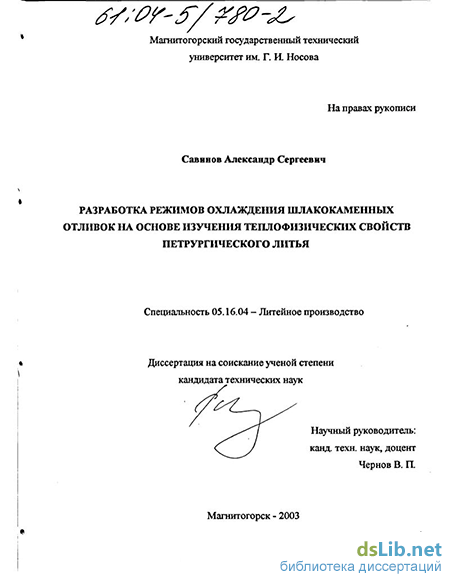 61:04-5/780-2

Магнитогорский государственный технический университет им. Г. И. Носова

На правах рукописи

Савинов Александр Сергеевич

РАЗРАБОТКА РЕЖИМОВ ОХЛАЖДЕНИЯ ШЛАКОКАМЕННЫХ ОТЛИВОК НА ОСНОВЕ ИЗУЧЕНИЯ ТЕПЛОФИЗИЧЕСКИХ СВОЙСТВ ПЕТРУРГИЧЕСКОГО ЛИТЬЯ

Специальность 05.16.04 – Литейное производство

Диссертация на соискание ученой степени кандидата технических наук

Научный руководитель: канд. техн. наук, доцент Чернов В. П.

Магнитогорск - 2003

dsLib.net
библиотека диссертаций